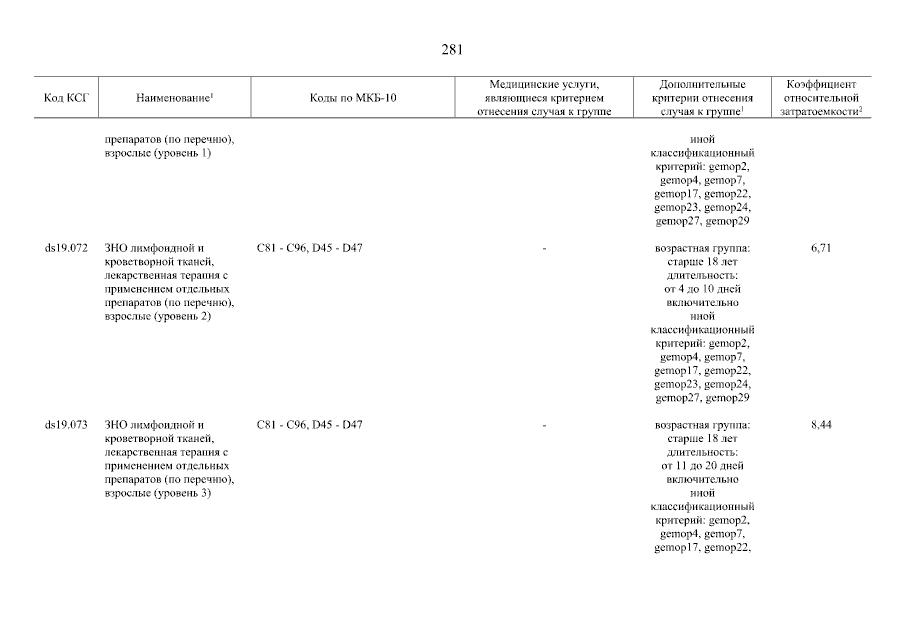 281

| Код КСГ | Наименование$^1$ | Коды по МКБ-10 | Медицинские услуги, являющиеся критерием отнесения случая к группе | Дополнительные критерии отнесения случая к группе$^1$ | Коэффициент относительной затратоемкости$^2$ |
|---|---|---|---|---|---|
| | препаратов (по перечню), взрослые (уровень 1) | | | иной классификационный критерий: gemop2, gemop4, gemop7, gemop17, gemop22, gemop23, gemop24, gemop27, gemop29 | |
| ds19.072 | ЗНО лимфоидной и кроветворной тканей, лекарственная терапия с применением отдельных препаратов (по перечню), взрослые (уровень 2) | C81 - C96, D45 - D47 | - | возрастная группа: старше 18 лет длительность: от 4 до 10 дней включительно иной классификационный критерий: gemop2, gemop4, gemop7, gemop17, gemop22, gemop23, gemop24, gemop27, gemop29 | 6,71 |
| ds19.073 | ЗНО лимфоидной и кроветворной тканей, лекарственная терапия с применением отдельных препаратов (по перечню), взрослые (уровень 3) | C81 - C96, D45 - D47 | - | возрастная группа: старше 18 лет длительность: от 11 до 20 дней включительно иной классификационный критерий: gemop2, gemop4, gemop7, gemop17, gemop22, | 8,44 |